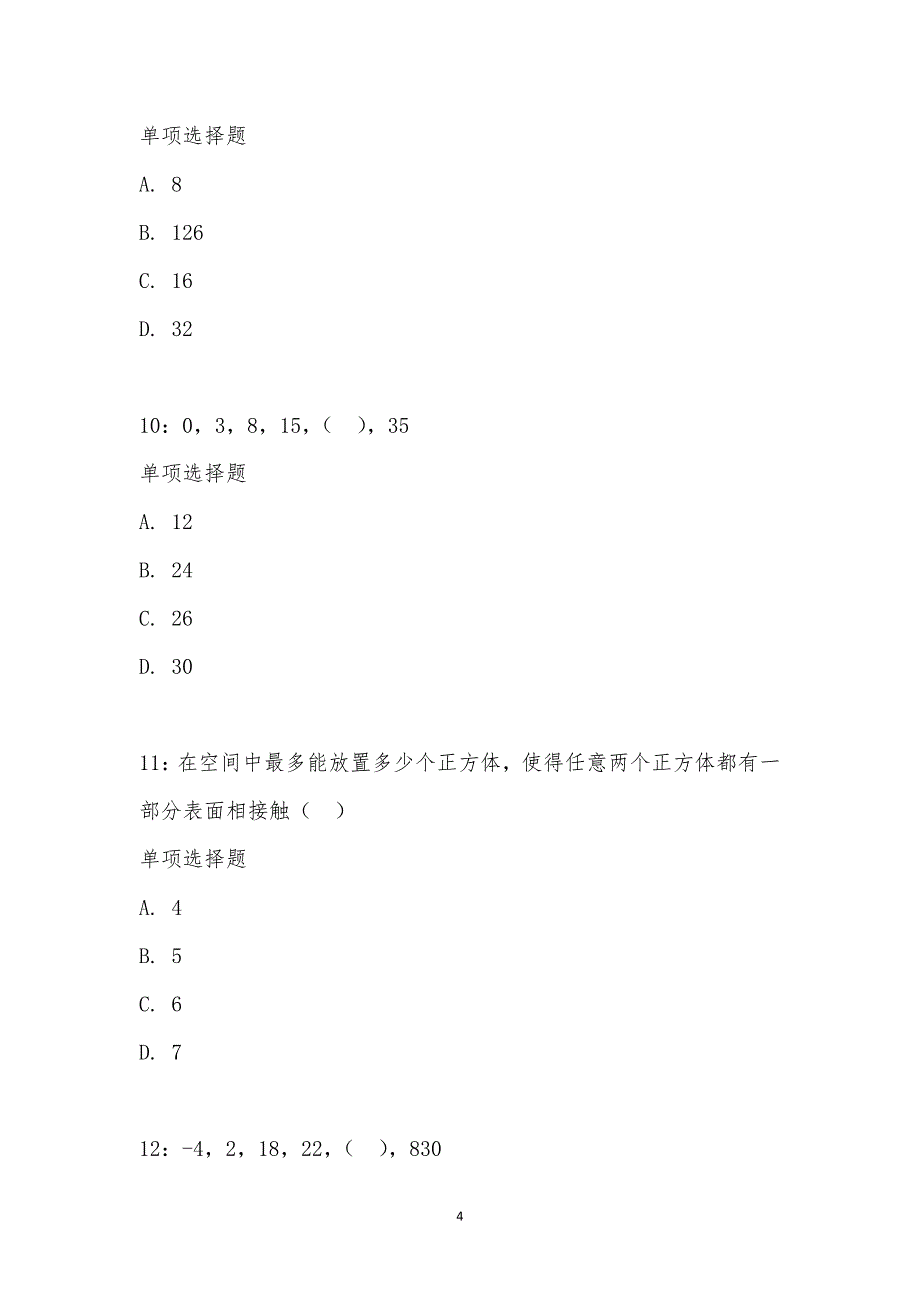 单项选择题

A. 8

B. 126

C. 16

D. 32

10：0，3，8，15，（ ），35

单项选择题

A. 12

B. 24

C. 26

D. 30

11：在空间中最多能放置多少个正方体，使得任意两个正方体都有一部分表面相接触（ ）

单项选择题

A. 4

B. 5

C. 6

D. 7

12：-4，2，18，22，（ ），830

4